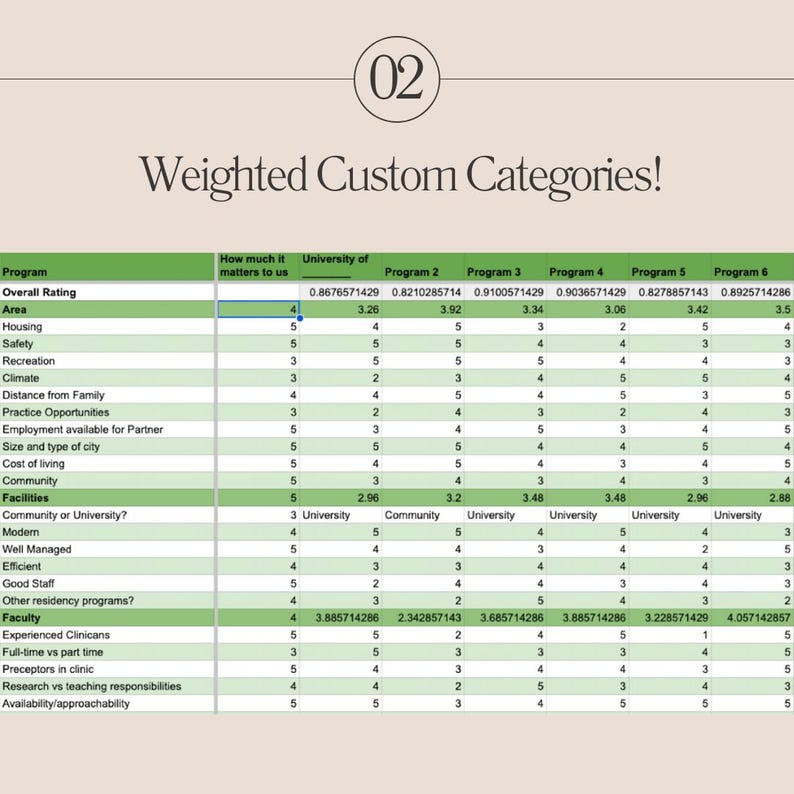 02

Weighted Custom Categories!

| Program | How much it matters to us | University of ________ | Program 2 | Program 3 | Program 4 | Program 5 | Program 6 |
|---|---|---|---|---|---|---|---|
| Overall Rating | | 0.8676571429 | 0.8210285714 | 0.9100571429 | 0.9036571429 | 0.8278857143 | 0.8925714286 |
| Area | 4 | 3.26 | 3.92 | 3.34 | 3.06 | 3.42 | 3.5 |
| Housing | 5 | 4 | 5 | 3 | 2 | 5 | 4 |
| Safety | 5 | 5 | 5 | 4 | 4 | 3 | 3 |
| Recreation | 3 | 5 | 5 | 5 | 4 | 4 | 3 |
| Climate | 3 | 2 | 3 | 4 | 5 | 5 | 4 |
| Distance from Family | 4 | 4 | 5 | 4 | 5 | 3 | 5 |
| Practice Opportunities | 3 | 2 | 4 | 3 | 2 | 4 | 3 |
| Employment available for Partner | 5 | 3 | 4 | 5 | 3 | 4 | 5 |
| Size and type of city | 5 | 5 | 5 | 4 | 4 | 5 | 4 |
| Cost of living | 5 | 4 | 5 | 4 | 3 | 4 | 5 |
| Community | 5 | 3 | 4 | 3 | 4 | 3 | 4 |
| Facilities | 5 | 2.96 | 3.2 | 3.48 | 3.48 | 2.96 | 2.88 |
| Community or University? | 3 | University | Community | University | University | University | University |
| Modern | 4 | 5 | 5 | 4 | 5 | 4 | 3 |
| Well Managed | 5 | 4 | 4 | 3 | 4 | 2 | 5 |
| Efficient | 4 | 3 | 3 | 4 | 4 | 4 | 3 |
| Good Staff | 5 | 2 | 4 | 4 | 3 | 4 | 3 |
| Other residency programs? | 4 | 3 | 2 | 5 | 4 | 3 | 2 |
| Faculty | 4 | 3.885714286 | 2.342857143 | 3.685714286 | 3.885714286 | 3.228571429 | 4.057142857 |
| Experienced Clinicans | 5 | 5 | 2 | 4 | 5 | 1 | 5 |
| Full-time vs part time | 3 | 5 | 3 | 3 | 3 | 4 | 5 |
| Preceptors in clinic | 5 | 4 | 3 | 4 | 4 | 3 | 5 |
| Research vs teaching responsibilities | 4 | 4 | 2 | 5 | 3 | 4 | 3 |
| Availability/approachability | 5 | 5 | 3 | 4 | 5 | 5 | 5 |